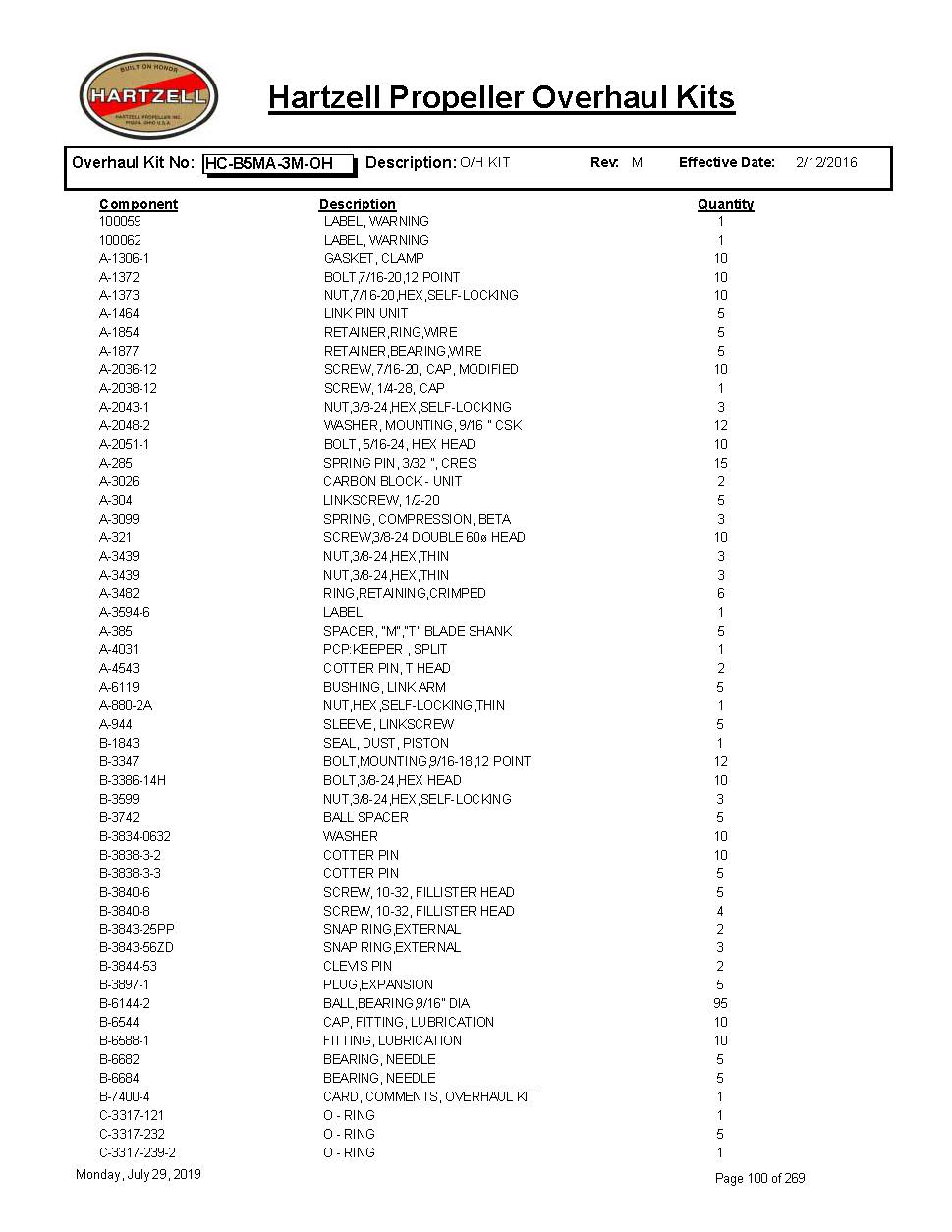 BUILT ON HONOR
HARTZELL
HARTZELL PROPELLER INC.
PIQUA, OHIO U.S.A.

Hartzell Propeller Overhaul Kits

Overhaul Kit No: HC-B5MA-3M-OH Description: O/H KIT Rev: M Effective Date: 2/12/2016

| Component | Description | Quantity |
|---|---|---|
| 100059 | LABEL, WARNING | 1 |
| 100062 | LABEL, WARNING | 1 |
| A-1306-1 | GASKET, CLAMP | 10 |
| A-1372 | BOLT,7/16-20,12 POINT | 10 |
| A-1373 | NUT,7/16-20,HEX,SELF-LOCKING | 10 |
| A-1464 | LINK PIN UNIT | 5 |
| A-1854 | RETAINER,RING,WIRE | 5 |
| A-1877 | RETAINER,BEARING,WIRE | 5 |
| A-2036-12 | SCREW, 7/16-20, CAP, MODIFIED | 10 |
| A-2038-12 | SCREW, 1/4-28, CAP | 1 |
| A-2043-1 | NUT,3/8-24,HEX,SELF-LOCKING | 3 |
| A-2048-2 | WASHER, MOUNTING, 9/16 " CSK | 12 |
| A-2051-1 | BOLT, 5/16-24, HEX HEAD | 10 |
| A-285 | SPRING PIN, 3/32 ", CRES | 15 |
| A-3026 | CARBON BLOCK - UNIT | 2 |
| A-304 | LINKSCREW, 1/2-20 | 5 |
| A-3099 | SPRING, COMPRESSION, BETA | 3 |
| A-321 | SCREW,3/8-24 DOUBLE 60ø HEAD | 10 |
| A-3439 | NUT,3/8-24,HEX,THIN | 3 |
| A-3439 | NUT,3/8-24,HEX,THIN | 3 |
| A-3482 | RING,RETAINING,CRIMPED | 6 |
| A-3594-6 | LABEL | 1 |
| A-385 | SPACER, "M","T" BLADE SHANK | 5 |
| A-4031 | PCP:KEEPER , SPLIT | 1 |
| A-4543 | COTTER PIN, T HEAD | 2 |
| A-6119 | BUSHING, LINK ARM | 5 |
| A-880-2A | NUT,HEX,SELF-LOCKING,THIN | 1 |
| A-944 | SLEEVE, LINKSCREW | 5 |
| B-1843 | SEAL, DUST, PISTON | 1 |
| B-3347 | BOLT,MOUNTING,9/16-18,12 POINT | 12 |
| B-3386-14H | BOLT,3/8-24,HEX HEAD | 10 |
| B-3599 | NUT,3/8-24,HEX,SELF-LOCKING | 3 |
| B-3742 | BALL SPACER | 5 |
| B-3834-0632 | WASHER | 10 |
| B-3838-3-2 | COTTER PIN | 10 |
| B-3838-3-3 | COTTER PIN | 5 |
| B-3840-6 | SCREW, 10-32, FILLISTER HEAD | 5 |
| B-3840-8 | SCREW, 10-32, FILLISTER HEAD | 4 |
| B-3843-25PP | SNAP RING,EXTERNAL | 2 |
| B-3843-56ZD | SNAP RING,EXTERNAL | 3 |
| B-3844-53 | CLEVIS PIN | 2 |
| B-3897-1 | PLUG,EXPANSION | 5 |
| B-6144-2 | BALL,BEARING,9/16" DIA | 95 |
| B-6544 | CAP, FITTING, LUBRICATION | 10 |
| B-6588-1 | FITTING, LUBRICATION | 10 |
| B-6682 | BEARING, NEEDLE | 5 |
| B-6684 | BEARING, NEEDLE | 5 |
| B-7400-4 | CARD, COMMENTS, OVERHAUL KIT | 1 |
| C-3317-121 | O - RING | 1 |
| C-3317-232 | O - RING | 5 |
| C-3317-239-2 | O - RING | 1 |

Monday, July 29, 2019 Page 100 of 269